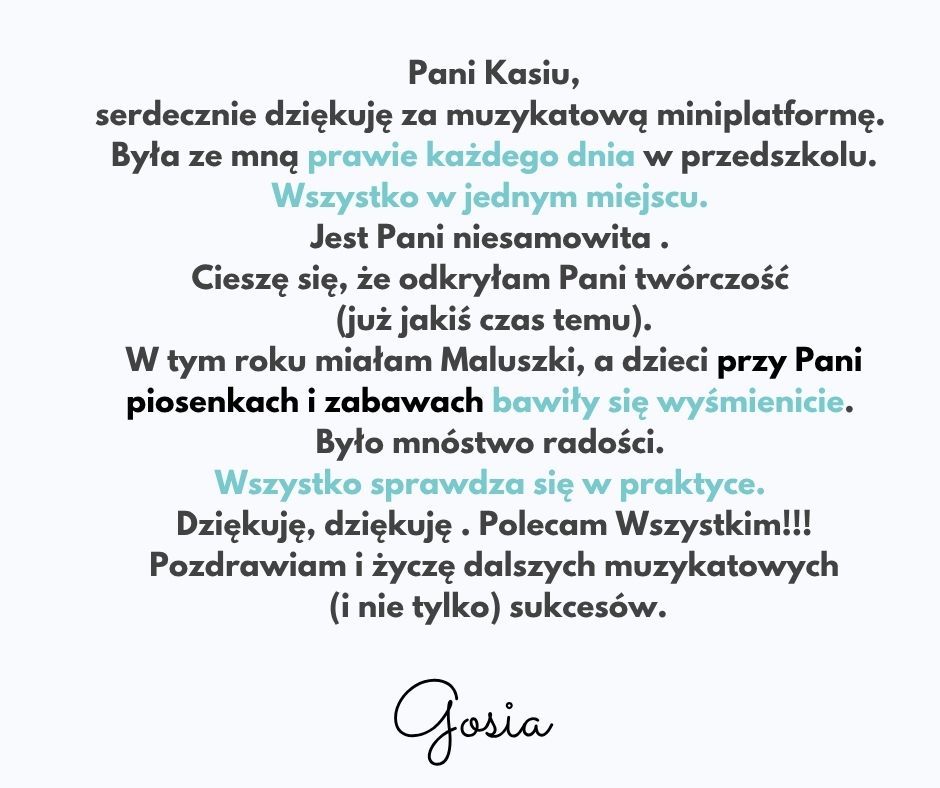 Pani Kasiu,
serdecznie dziękuję za muzykatową miniplatformę.
Była ze mną prawie każdego dnia w przedszkolu.
Wszystko w jednym miejscu.
Jest Pani niesamowita .
Cieszę się, że odkryłam Pani twórczość
(już jakiś czas temu).
W tym roku miałam Maluszki, a dzieci przy Pani
piosenkach i zabawach bawiły się wyśmienicie.
Było mnóstwo radości.
Wszystko sprawdza się w praktyce.
Dziękuję, dziękuję . Polecam Wszystkim!!!
Pozdrawiam i życzę dalszych muzykatowych
(i nie tylko) sukcesów.

Gosia